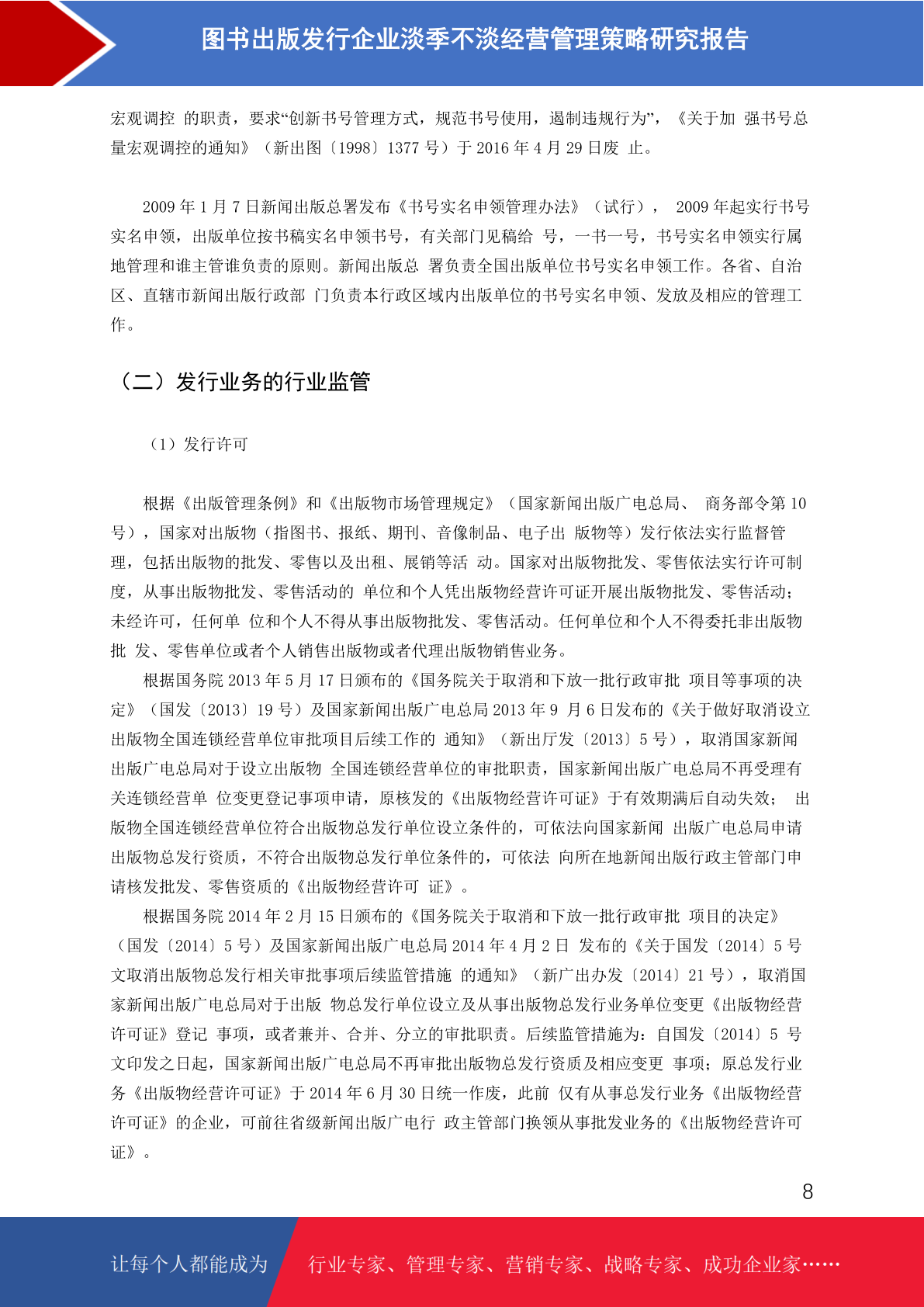 图书出版发行企业淡季不淡经营管理策略研究报告

宏观调控 的职责，要求“创新书号管理方式，规范书号使用，遏制违规行为”，《关于加 强书号总量宏观调控的通知》（新出图〔1998〕1377 号）于 2016 年 4 月 29 日废 止。

2009 年 1 月 7 日新闻出版总署发布《书号实名申领管理办法》（试行）， 2009 年起实行书号实名申领，出版单位按书稿实名申领书号，有关部门见稿给 号，一书一号，书号实名申领实行属地管理和谁主管谁负责的原则。新闻出版总 署负责全国出版单位书号实名申领工作。各省、自治区、直辖市新闻出版行政部 门负责本行政区域内出版单位的书号实名申领、发放及相应的管理工作。

（二）发行业务的行业监管

（1）发行许可

根据《出版管理条例》和《出版物市场管理规定》（国家新闻出版广电总局、 商务部令第 10 号），国家对出版物（指图书、报纸、期刊、音像制品、电子出 版物等）发行依法实行监督管理，包括出版物的批发、零售以及出租、展销等活 动。国家对出版物批发、零售依法实行许可制度，从事出版物批发、零售活动的 单位和个人凭出版物经营许可证开展出版物批发、零售活动；未经许可，任何单 位和个人不得从事出版物批发、零售活动。任何单位和个人不得委托非出版物批 发、零售单位或者个人销售出版物或者代理出版物销售业务。

根据国务院 2013 年 5 月 17 日颁布的《国务院关于取消和下放一批行政审批 项目等事项的决定》（国发〔2013〕19 号）及国家新闻出版广电总局 2013 年 9 月 6 日发布的《关于做好取消设立出版物全国连锁经营单位审批项目后续工作的 通知》（新出厅发〔2013〕5 号），取消国家新闻出版广电总局对于设立出版物 全国连锁经营单位的审批职责，国家新闻出版广电总局不再受理有关连锁经营单 位变更登记事项申请，原核发的《出版物经营许可证》于有效期满后自动失效； 出版物全国连锁经营单位符合出版物总发行单位设立条件的，可依法向国家新闻 出版广电总局申请出版物总发行资质，不符合出版物总发行单位条件的，可依法 向所在地新闻出版行政主管部门申请核发批发、零售资质的《出版物经营许可 证》。

根据国务院 2014 年 2 月 15 日颁布的《国务院关于取消和下放一批行政审批 项目的决定》（国发〔2014〕5 号）及国家新闻出版广电总局 2014 年 4 月 2 日 发布的《关于国发〔2014〕5 号文取消出版物总发行相关审批事项后续监管措施 的通知》（新广出办发〔2014〕21 号），取消国家新闻出版广电总局对于出版 物总发行单位设立及从事出版物总发行业务单位变更《出版物经营许可证》登记 事项，或者兼并、合并、分立的审批职责。后续监管措施为：自国发〔2014〕5 号文印发之日起，国家新闻出版广电总局不再审批出版物总发行资质及相应变更 事项；原总发行业务《出版物经营许可证》于 2014 年 6 月 30 日统一作废，此前 仅有从事总发行业务《出版物经营许可证》的企业，可前往省级新闻出版广电行 政主管部门换领从事批发业务的《出版物经营许可证》。

8

让每个人都能成为 行业专家、管理专家、营销专家、战略专家、成功企业家……